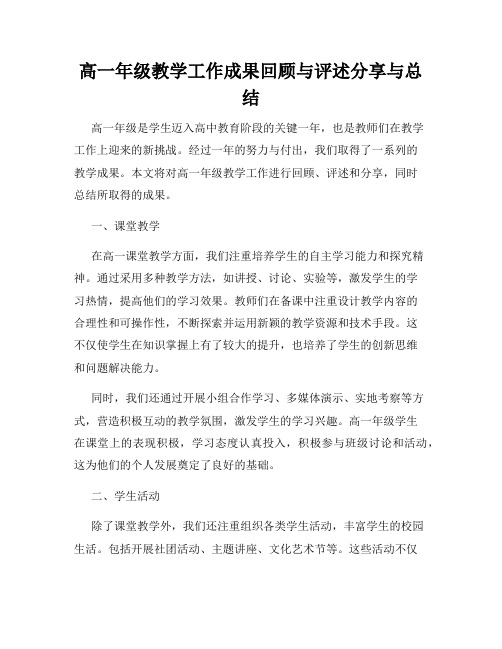 高一年级教学工作成果回顾与评述分享与总结

高一年级是学生迈入高中教育阶段的关键一年，也是教师们在教学工作上迎来的新挑战。经过一年的努力与付出，我们取得了一系列的教学成果。本文将对高一年级教学工作进行回顾、评述和分享，同时总结所取得的成果。

一、课堂教学

在高一课堂教学方面，我们注重培养学生的自主学习能力和探究精神。通过采用多种教学方法，如讲授、讨论、实验等，激发学生的学习热情，提高他们的学习效果。教师们在备课中注重设计教学内容的合理性和可操作性，不断探索并运用新颖的教学资源和技术手段。这不仅使学生在知识掌握上有了较大的提升，也培养了学生的创新思维和问题解决能力。

同时，我们还通过开展小组合作学习、多媒体演示、实地考察等方式，营造积极互动的教学氛围，激发学生的学习兴趣。高一年级学生在课堂上的表现积极，学习态度认真投入，积极参与班级讨论和活动，这为他们的个人发展奠定了良好的基础。

二、学生活动

除了课堂教学外，我们还注重组织各类学生活动，丰富学生的校园生活。包括开展社团活动、主题讲座、文化艺术节等。这些活动不仅